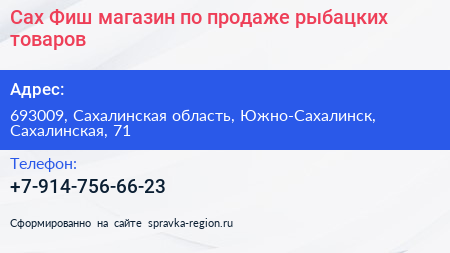 Сах Фиш магазин по продаже рыбацких товаров

Адрес:

693009, Сахалинская область, Южно-Сахалинск, Сахалинская, 71

Телефон:

+7-914-756-66-23

Сформированно на сайте spravka-region.ru